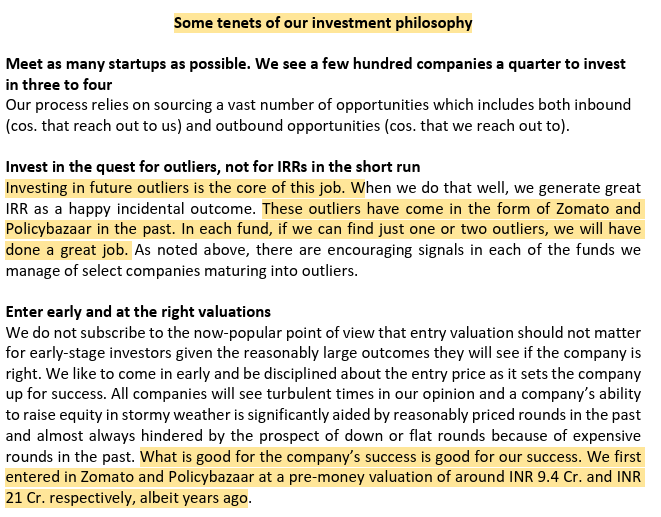 Some tenets of our investment philosophy

Meet as many startups as possible. We see a few hundred companies a quarter to invest in three to four
Our process relies on sourcing a vast number of opportunities which includes both inbound (cos. that reach out to us) and outbound opportunities (cos. that we reach out to).

Invest in the quest for outliers, not for IRRs in the short run
Investing in future outliers is the core of this job. When we do that well, we generate great IRR as a happy incidental outcome. These outliers have come in the form of Zomato and Policybazaar in the past. In each fund, if we can find just one or two outliers, we will have done a great job. As noted above, there are encouraging signals in each of the funds we manage of select companies maturing into outliers.

Enter early and at the right valuations
We do not subscribe to the now-popular point of view that entry valuation should not matter for early-stage investors given the reasonably large outcomes they will see if the company is right. We like to come in early and be disciplined about the entry price as it sets the company up for success. All companies will see turbulent times in our opinion and a company's ability to raise equity in stormy weather is significantly aided by reasonably priced rounds in the past and almost always hindered by the prospect of down or flat rounds because of expensive rounds in the past. What is good for the company's success is good for our success. We first entered in Zomato and Policybazaar at a pre-money valuation of around INR 9.4 Cr. and INR 21 Cr. respectively, albeit years ago.